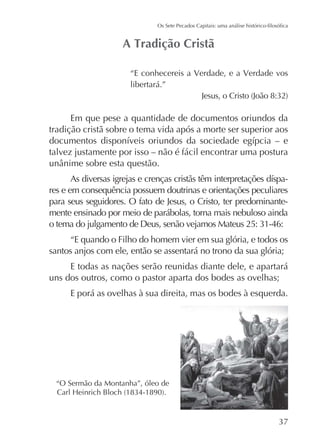 Os Sete Pecados Capitais: uma análise histórico-filosófica

A Tradição Cristã

"E conhecereis a Verdade, e a Verdade vos libertará."

Jesus, o Cristo (João 8:32)

Em que pese a quantidade de documentos oriundos da tradição cristã sobre o tema vida após a morte ser superior aos documentos disponíveis oriundos da sociedade egípcia – e talvez justamente por isso – não é fácil encontrar uma postura unânime sobre esta questão.

As diversas igrejas e crenças cristãs têm interpretações díspares e em consequência possuem doutrinas e orientações peculiares para seus seguidores. O fato de Jesus, o Cristo, ter predominantemente ensinado por meio de parábolas, torna mais nebuloso ainda o tema do julgamento de Deus, senão vejamos Mateus 25: 31-46:

"E quando o Filho do homem vier em sua glória, e todos os santos anjos com ele, então se assentará no trono da sua glória;

E todas as nações serão reunidas diante dele, e apartará uns dos outros, como o pastor aparta dos bodes as ovelhas;

E porá as ovelhas à sua direita, mas os bodes à esquerda.

"O Sermão da Montanha", óleo de Carl Heinrich Bloch (1834-1890).

37